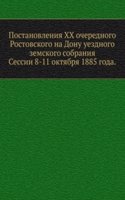 Постановления XX очередного Ростовского на Дону уездного земского собрания Сессии 8-11 октября 1885 года.